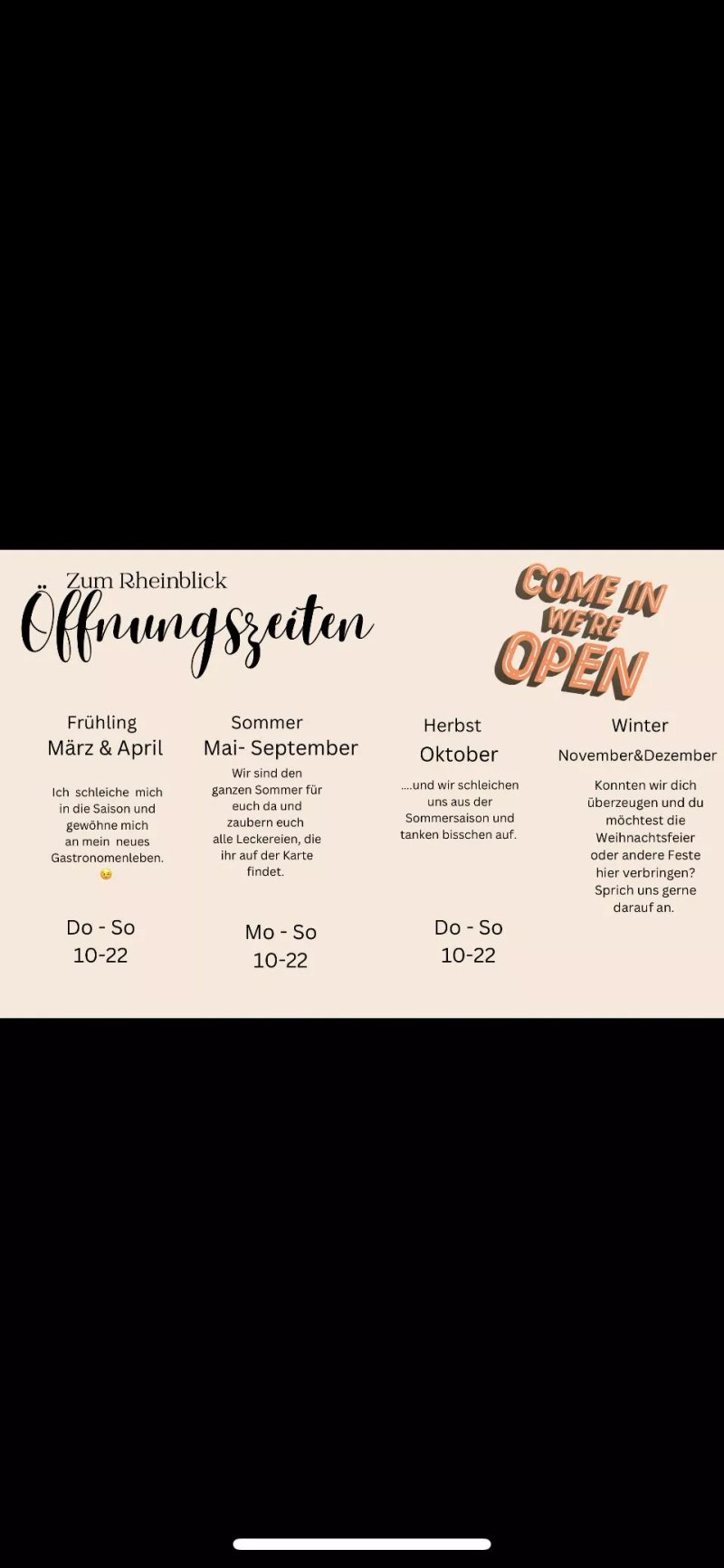 Zum Rheinblick
Öffnungszeiten

COME IN
WE'RE
OPEN

Frühling
März & April

Ich schleiche mich in die Saison und gewöhne mich an mein neues Gastronomenleben. 😉

Do - So
10-22

Sommer
Mai- September

Wir sind den ganzen Sommer für euch da und zaubern euch alle Leckereien, die ihr auf der Karte findet.

Mo - So
10-22

Herbst
Oktober

....und wir schleichen uns aus der Sommersaison und tanken bisschen auf.

Do - So
10-22

Winter
November&Dezember

Konnten wir dich überzeugen und du möchtest die Weihnachtsfeier oder andere Feste hier verbringen? Sprich uns gerne darauf an.